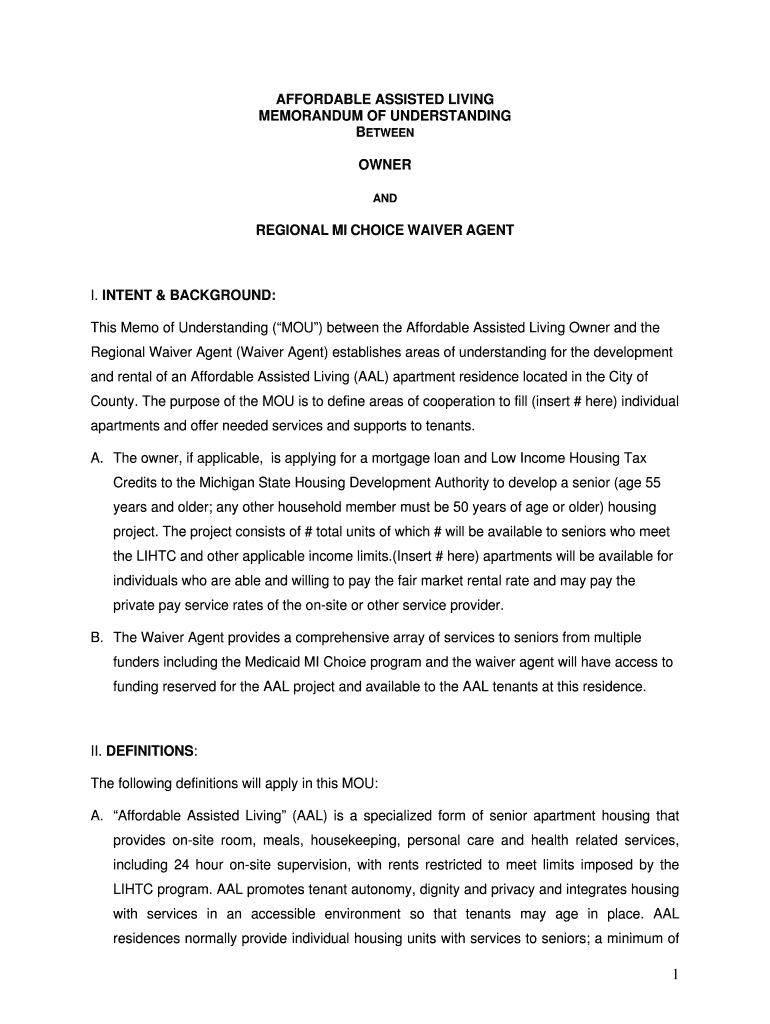 AFFORDABLE ASSISTED LIVING
MEMORANDUM OF UNDERSTANDING
BETWEEN

OWNER

AND

REGIONAL MI CHOICE WAIVER AGENT

I. INTENT & BACKGROUND:

This Memo of Understanding (“MOU”) between the Affordable Assisted Living Owner and the Regional Waiver Agent (Waiver Agent) establishes areas of understanding for the development and rental of an Affordable Assisted Living (AAL) apartment residence located in the City of County. The purpose of the MOU is to define areas of cooperation to fill (insert # here) individual apartments and offer needed services and supports to tenants.

A. The owner, if applicable, is applying for a mortgage loan and Low Income Housing Tax Credits to the Michigan State Housing Development Authority to develop a senior (age 55 years and older; any other household member must be 50 years of age or older) housing project. The project consists of # total units of which # will be available to seniors who meet the LIHTC and other applicable income limits.(Insert # here) apartments will be available for individuals who are able and willing to pay the fair market rental rate and may pay the private pay service rates of the on-site or other service provider.

B. The Waiver Agent provides a comprehensive array of services to seniors from multiple funders including the Medicaid MI Choice program and the waiver agent will have access to funding reserved for the AAL project and available to the AAL tenants at this residence.

II. DEFINITIONS:

The following definitions will apply in this MOU:

A. “Affordable Assisted Living” (AAL) is a specialized form of senior apartment housing that provides on-site room, meals, housekeeping, personal care and health related services, including 24 hour on-site supervision, with rents restricted to meet limits imposed by the LIHTC program. AAL promotes tenant autonomy, dignity and privacy and integrates housing with services in an accessible environment so that tenants may age in place. AAL residences normally provide individual housing units with services to seniors; a minimum of

1